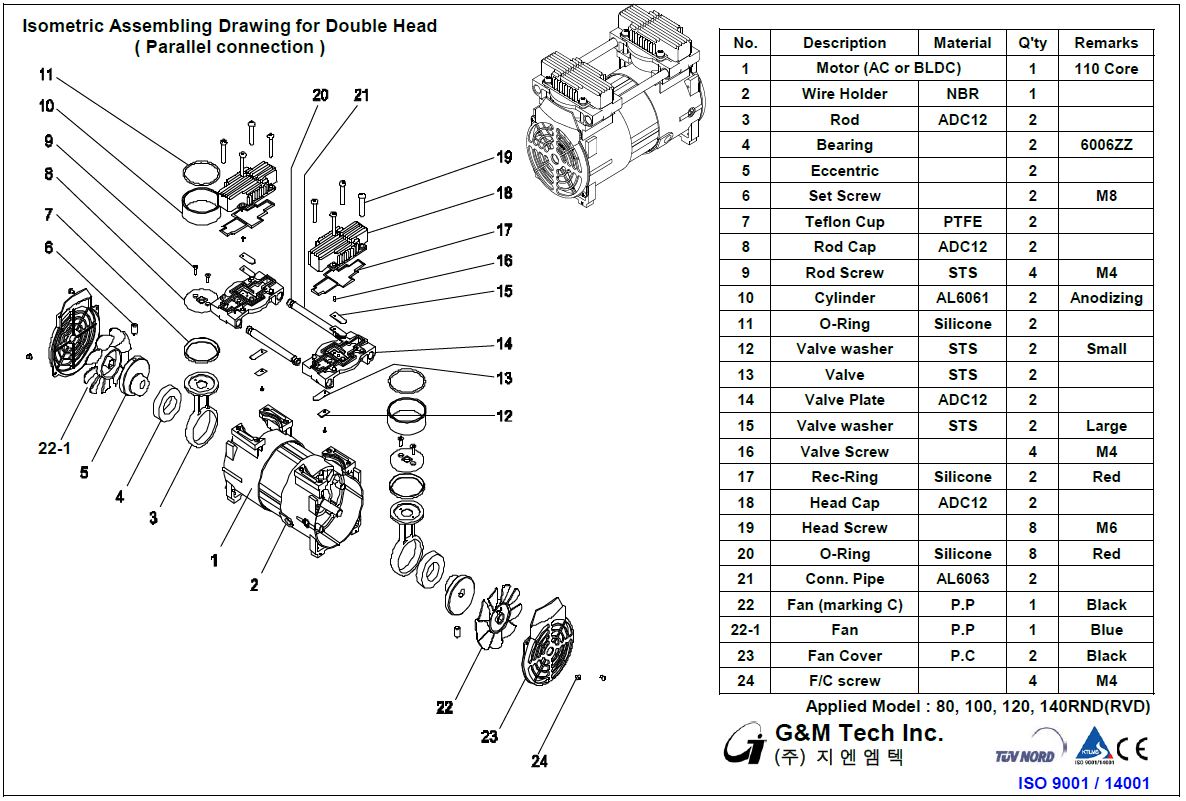 Isometric Assembling Drawing for Double Head
( Parallel connection )

11
10
9
8
7
6
20
21
19
18
17
16
15
14
13
12
22-1
5
4
3
1
2
22
23
24

| No. | Description | Material | Q'ty | Remarks |
|---|---|---|---|---|
| 1 | Motor (AC or BLDC) | | 1 | 110 Core |
| 2 | Wire Holder | NBR | 1 | |
| 3 | Rod | ADC12 | 2 | |
| 4 | Bearing | | 2 | 6006ZZ |
| 5 | Eccentric | | 2 | |
| 6 | Set Screw | | 2 | M8 |
| 7 | Teflon Cup | PTFE | 2 | |
| 8 | Rod Cap | ADC12 | 2 | |
| 9 | Rod Screw | STS | 4 | M4 |
| 10 | Cylinder | AL6061 | 2 | Anodizing |
| 11 | O-Ring | Silicone | 2 | |
| 12 | Valve washer | STS | 2 | Small |
| 13 | Valve | STS | 2 | |
| 14 | Valve Plate | ADC12 | 2 | |
| 15 | Valve washer | STS | 2 | Large |
| 16 | Valve Screw | | 4 | M4 |
| 17 | Rec-Ring | Silicone | 2 | Red |
| 18 | Head Cap | ADC12 | 2 | |
| 19 | Head Screw | | 8 | M6 |
| 20 | O-Ring | Silicone | 8 | Red |
| 21 | Conn. Pipe | AL6063 | 2 | |
| 22 | Fan (marking C) | P.P | 1 | Black |
| 22-1 | Fan | P.P | 1 | Blue |
| 23 | Fan Cover | P.C | 2 | Black |
| 24 | F/C screw | | 4 | M4 |

Applied Model : 80, 100, 120, 140RND(RVD)

G&M Tech Inc.
(주) 지 엔 엠 텍

TÜV NORD
CE
ISO 9001 / 14001